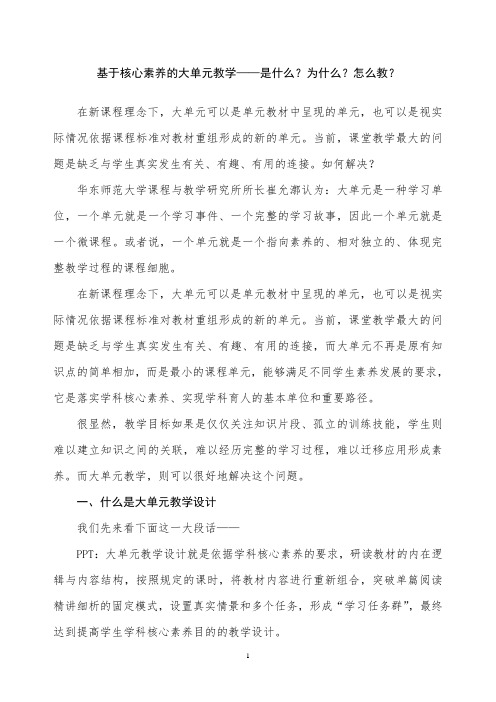 基于核心素养的大单元教学——是什么？为什么？怎么教？

在新课程理念下，大单元可以是单元教材中呈现的单元，也可以是视实际情况依据课程标准对教材重组形成的新的单元。当前，课堂教学最大的问题是缺乏与学生真实发生有关、有趣、有用的连接。如何解决？

华东师范大学课程与教学研究所所长崔允漷认为：大单元是一种学习单位，一个单元就是一个学习事件、一个完整的学习故事，因此一个单元就是一个微课程。或者说，一个单元就是一个指向素养的、相对独立的、体现完整教学过程的课程细胞。

在新课程理念下，大单元可以是单元教材中呈现的单元，也可以是视实际情况依据课程标准对教材重组形成的新的单元。当前，课堂教学最大的问题是缺乏与学生真实发生有关、有趣、有用的连接，而大单元不再是原有知识点的简单相加，而是最小的课程单元，能够满足不同学生素养发展的要求，它是落实学科核心素养、实现学科育人的基本单位和重要路径。

很显然，教学目标如果是仅仅关注知识片段、孤立的训练技能，学生则难以建立知识之间的关联，难以经历完整的学习过程，难以迁移应用形成素养。而大单元教学，则可以很好地解决这个问题。

一、什么是大单元教学设计

我们先来看下面这一大段话——

PPT：大单元教学设计就是依据学科核心素养的要求，研读教材的内在逻辑与内容结构，按照规定的课时，将教材内容进行重新组合，突破单篇阅读精讲细析的固定模式，设置真实情景和多个任务，形成“学习任务群”，最终达到提高学生学科核心素养目的的教学设计。

1